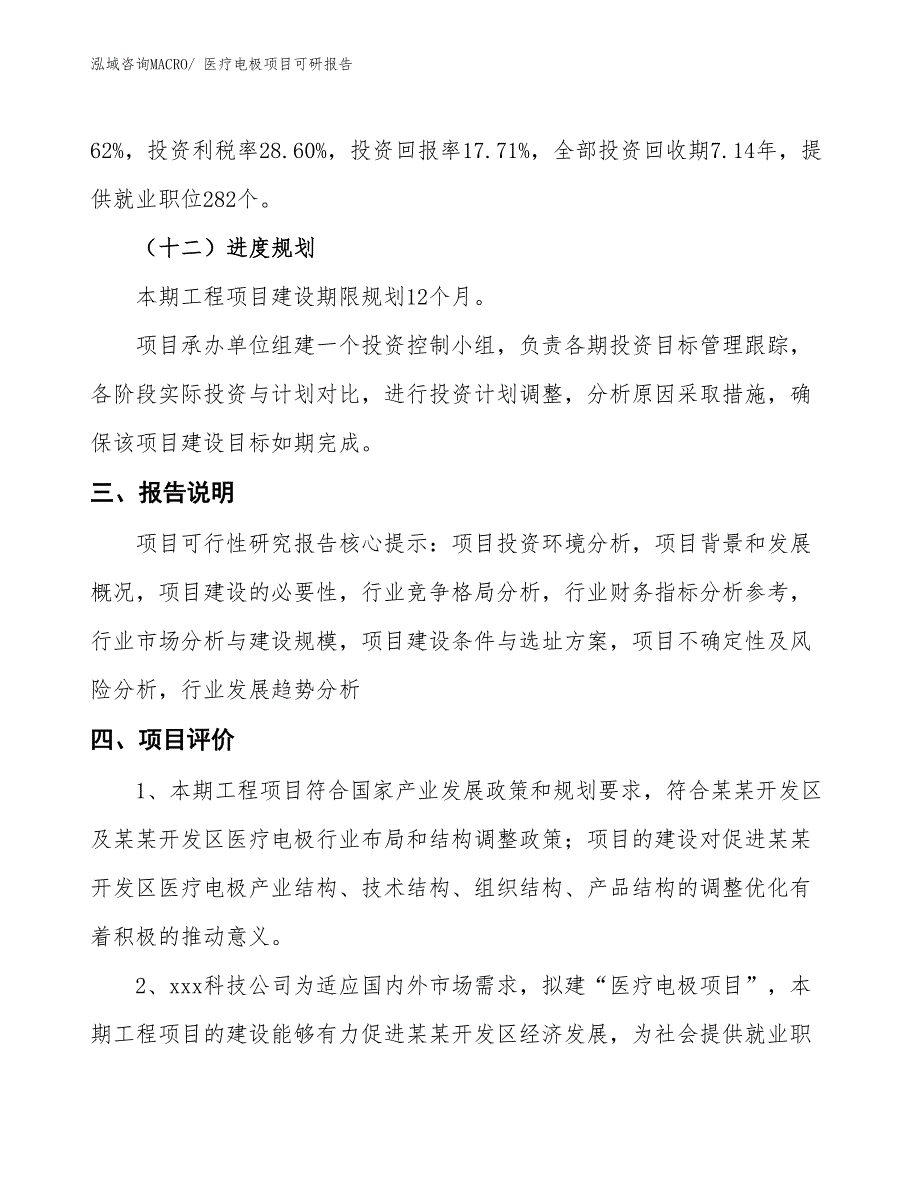 泓域咨询MACRO/ 医疗电极项目可研报告

62%，投资利税率28.60%，投资回报率17.71%，全部投资回收期7.14年，提供就业职位282个。

（十二）进度规划

本期工程项目建设期限规划12个月。

项目承办单位组建一个投资控制小组，负责各期投资目标管理跟踪，各阶段实际投资与计划对比，进行投资计划调整，分析原因采取措施，确保该项目建设目标如期完成。

三、报告说明

项目可行性研究报告核心提示：项目投资环境分析，项目背景和发展概况，项目建设的必要性，行业竞争格局分析，行业财务指标分析参考，行业市场分析与建设规模，项目建设条件与选址方案，项目不确定性及风险分析，行业发展趋势分析

四、项目评价

1、本期工程项目符合国家产业发展政策和规划要求，符合某某开发区及某某开发区医疗电极行业布局和结构调整政策；项目的建设对促进某某开发区医疗电极产业结构、技术结构、组织结构、产品结构的调整优化有着积极的推动意义。

2、xxx科技公司为适应国内外市场需求，拟建“医疗电极项目”，本期工程项目的建设能够有力促进某某开发区经济发展，为社会提供就业职